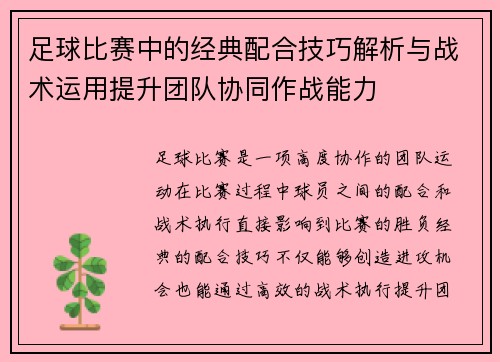 足球比赛中的经典配合技巧解析与战术运用提升团队协同作战能力

足球比赛是一项高度协作的团队运动在比赛过程中球员之间的配合和战术执行直接影响到比赛的胜负经典的配合技巧不仅能够创造进攻机会也能通过高效的战术执行提升团